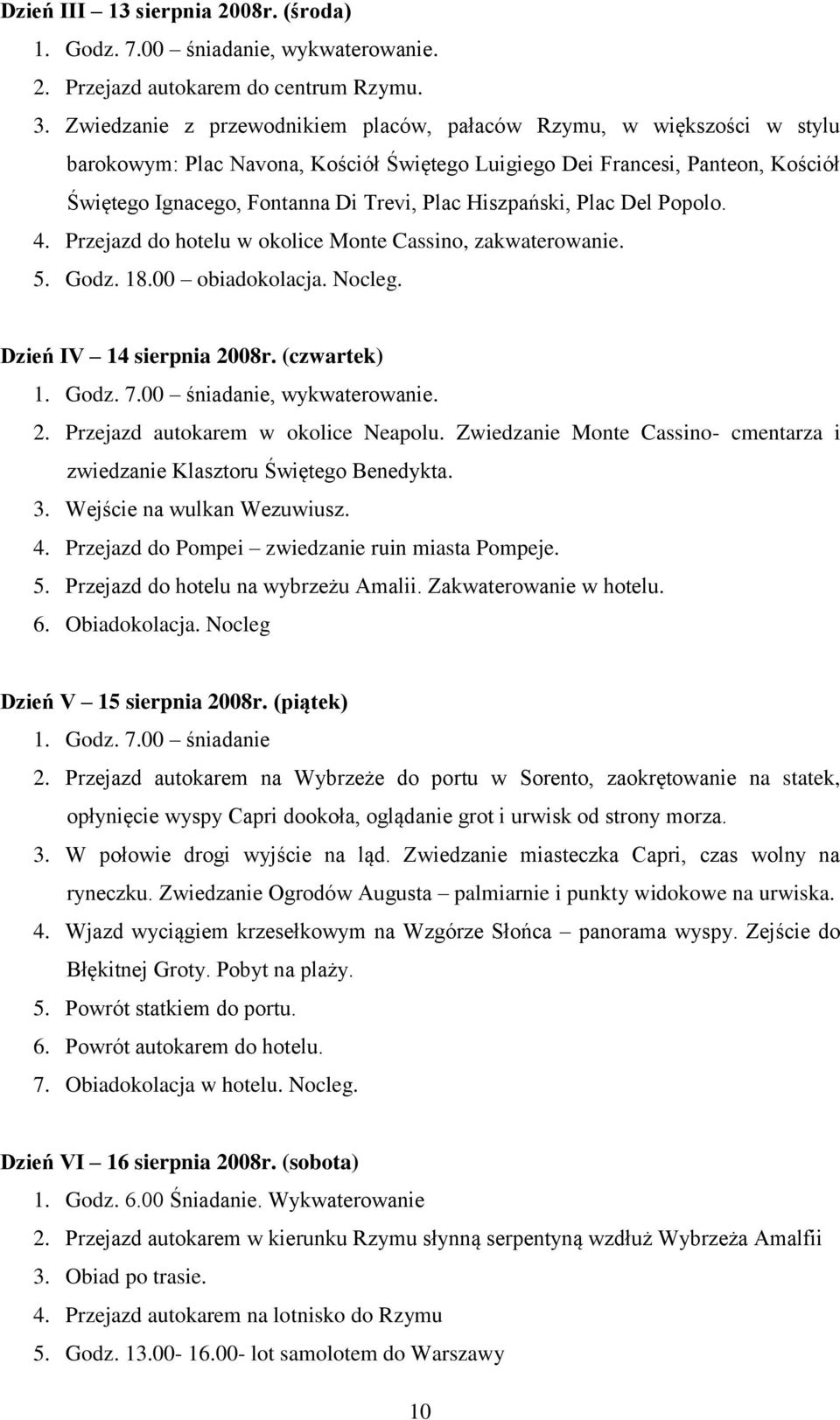 Dzień III – 13 sierpnia 2008r. (środa)

1. Godz. 7.00 – śniadanie, wykwaterowanie.
2. Przejazd autokarem do centrum Rzymu.
3. Zwiedzanie z przewodnikiem placów, pałaców Rzymu, w większości w stylu barokowym: Plac Navona, Kościół Świętego Luigiego Dei Francesi, Panteon, Kościół Świętego Ignacego, Fontanna Di Trevi, Plac Hiszpański, Plac Del Popolo.
4. Przejazd do hotelu w okolice Monte Cassino, zakwaterowanie.
5. Godz. 18.00 – obiadokolacja. Nocleg.

Dzień IV – 14 sierpnia 2008r. (czwartek)

1. Godz. 7.00 – śniadanie, wykwaterowanie.
2. Przejazd autokarem w okolice Neapolu. Zwiedzanie Monte Cassino- cmentarza i zwiedzanie Klasztoru Świętego Benedykta.
3. Wejście na wulkan Wezuwiusz.
4. Przejazd do Pompei – zwiedzanie ruin miasta Pompeje.
5. Przejazd do hotelu na wybrzeżu Amalii. Zakwaterowanie w hotelu.
6. Obiadokolacja. Nocleg

Dzień V – 15 sierpnia 2008r. (piątek)

1. Godz. 7.00 – śniadanie
2. Przejazd autokarem na Wybrzeże do portu w Sorento, zaokrętowanie na statek, opłynięcie wyspy Capri dookoła, oglądanie grot i urwisk od strony morza.
3. W połowie drogi wyjście na ląd. Zwiedzanie miasteczka Capri, czas wolny na ryneczku. Zwiedzanie Ogrodów Augusta – palmiarnie i punkty widokowe na urwiska.
4. Wjazd wyciągiem krzesełkowym na Wzgórze Słońca – panorama wyspy. Zejście do Błękitnej Groty. Pobyt na plaży.
5. Powrót statkiem do portu.
6. Powrót autokarem do hotelu.
7. Obiadokolacja w hotelu. Nocleg.

Dzień VI – 16 sierpnia 2008r. (sobota)

1. Godz. 6.00 Śniadanie. Wykwaterowanie
2. Przejazd autokarem w kierunku Rzymu słynną serpentyną wzdłuż Wybrzeża Amalfii
3. Obiad po trasie.
4. Przejazd autokarem na lotnisko do Rzymu
5. Godz. 13.00- 16.00- lot samolotem do Warszawy

10